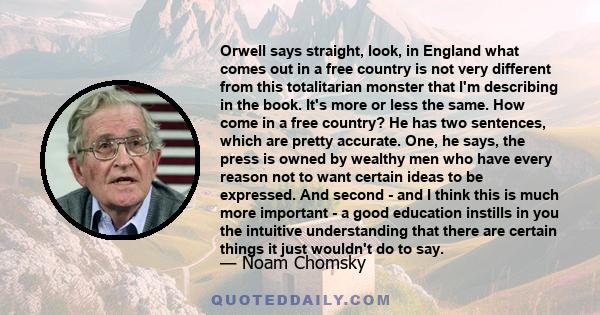 Orwell says straight, look, in England what comes out in a free country is not very different from this totalitarian monster that I'm describing in the book. It's more or less the same. How come in a free country? He has two sentences, which are pretty accurate. One, he says, the press is owned by wealthy men who have every reason not to want certain ideas to be expressed. And second - and I think this is much more important - a good education instills in you the intuitive understanding that there are certain things it just wouldn't do to say.

— Noam Chomsky

QUOTEDDAILY.COM